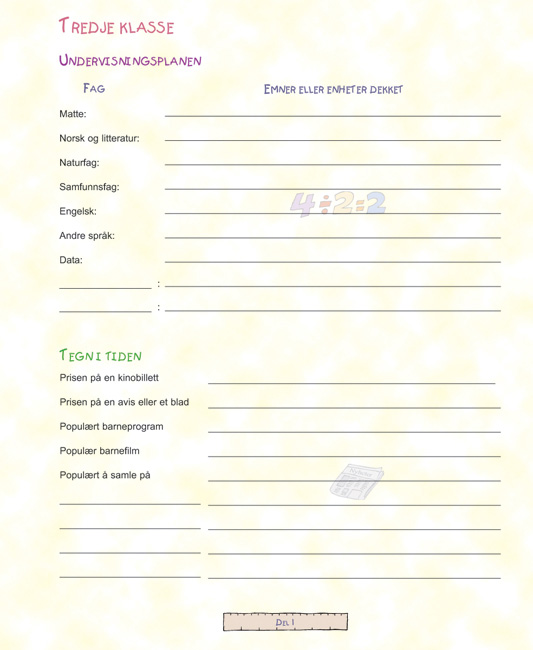 TREDJE KLASSE

UNDERVISNINGSPLANEN

FAG

EMNER ELLER ENHETER DEKKET

Matte:

Norsk og litteratur:

Naturfag:

Samfunnsfag:

Engelsk:

Andre språk:

Data:

:

:

4:2:2

TEGN I TIDEN

Prisen på en kinobillett

Prisen på en avis eller et blad

Populært barneprogram

Populær barnefilm

Populært å samle på

Nyheter

DEL 1